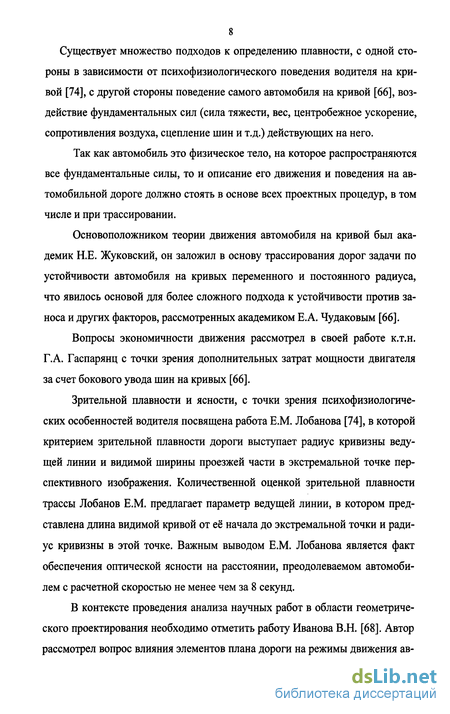 8

Существует множество подходов к определению плавности, с одной стороны в зависимости от психофизиологического поведения водителя на кривой [74], с другой стороны поведение самого автомобиля на кривой [66], воздействие фундаментальных сил (сила тяжести, вес, центробежное ускорение, сопротивления воздуха, сцепление шин и т.д.) действующих на него.

Так как автомобиль это физическое тело, на которое распространяются все фундаментальные силы, то и описание его движения и поведения на автомобильной дороге должно стоять в основе всех проектных процедур, в том числе и при трассировании.

Основоположником теории движения автомобиля на кривой был академик Н.Е. Жуковский, он заложил в основу трассирования дорог задачи по устойчивости автомобиля на кривых переменного и постоянного радиуса, что явилось основой для более сложного подхода к устойчивости против заноса и других факторов, рассмотренных академиком Е.А. Чудаковым [66].

Вопросы экономичности движения рассмотрел в своей работе к.т.н. Г.А. Гаспарянц с точки зрения дополнительных затрат мощности двигателя за счет бокового увода шин на кривых [66].

Зрительной плавности и ясности, с точки зрения психофизиологических особенностей водителя посвящена работа Е.М. Лобанова [74], в которой критерием зрительной плавности дороги выступает радиус кривизны ведущей линии и видимой ширины проезжей части в экстремальной точке перспективного изображения. Количественной оценкой зрительной плавности трассы Лобанов Е.М. предлагает параметр ведущей линии, в котором представлена длина видимой кривой от её начала до экстремальной точки и радиус кривизны в этой точке. Важным выводом Е.М. Лобанова является факт обеспечения оптической ясности на расстоянии, преодолеваемом автомобилем с расчетной скоростью не менее чем за 8 секунд.

В контексте проведения анализа научных работ в области геометрического проектирования необходимо отметить работу Иванова В.Н. [68]. Автор рассмотрел вопрос влияния элементов плана дороги на режимы движения ав-

dsLib.net
библиотека диссертаций